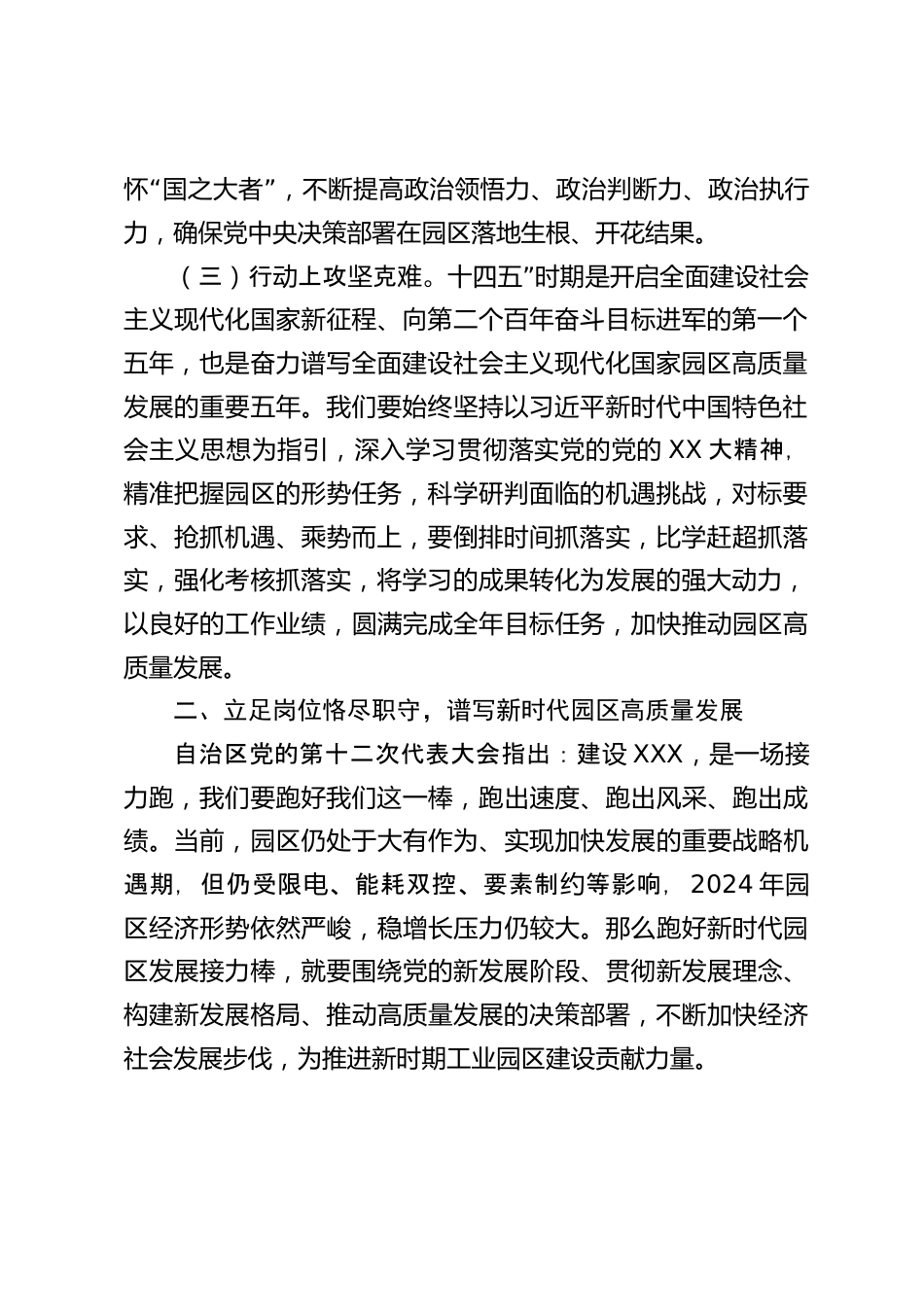 怀“国之大者”，不断提高政治领悟力、政治判断力、政治执行力，确保党中央决策部署在园区落地生根、开花结果。

（三）行动上攻坚克难。十四五”时期是开启全面建设社会主义现代化国家新征程、向第二个百年奋斗目标进军的第一个五年，也是奋力谱写全面建设社会主义现代化国家园区高质量发展的重要五年。我们要始终坚持以习近平新时代中国特色社会主义思想为指引，深入学习贯彻落实党的党的 XX 大精神，精准把握园区的形势任务，科学研判面临的机遇挑战，对标要求、抢抓机遇、乘势而上，要倒排时间抓落实，比学赶超抓落实，强化考核抓落实，将学习的成果转化为发展的强大动力，以良好的工作业绩，圆满完成全年目标任务，加快推动园区高质量发展。

二、立足岗位恪尽职守，谱写新时代园区高质量发展

自治区党的第十二次代表大会指出：建设 XXX，是一场接力跑，我们要跑好我们这一棒，跑出速度、跑出风采、跑出成绩。当前，园区仍处于大有作为、实现加快发展的重要战略机遇期，但仍受限电、能耗双控、要素制约等影响，2024 年园区经济形势依然严峻，稳增长压力仍较大。那么跑好新时代园区发展接力棒，就要围绕党的新发展阶段、贯彻新发展理念、构建新发展格局、推动高质量发展的决策部署，不断加快经济社会发展步伐，为推进新时期工业园区建设贡献力量。